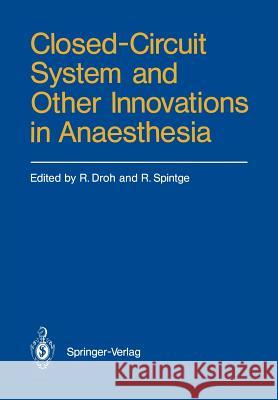 Closed-Circuit System and Other Innovations in Anaesthesia

Edited by R. Droh and R. Spintge

Springer-Verlag

Kraina Książek